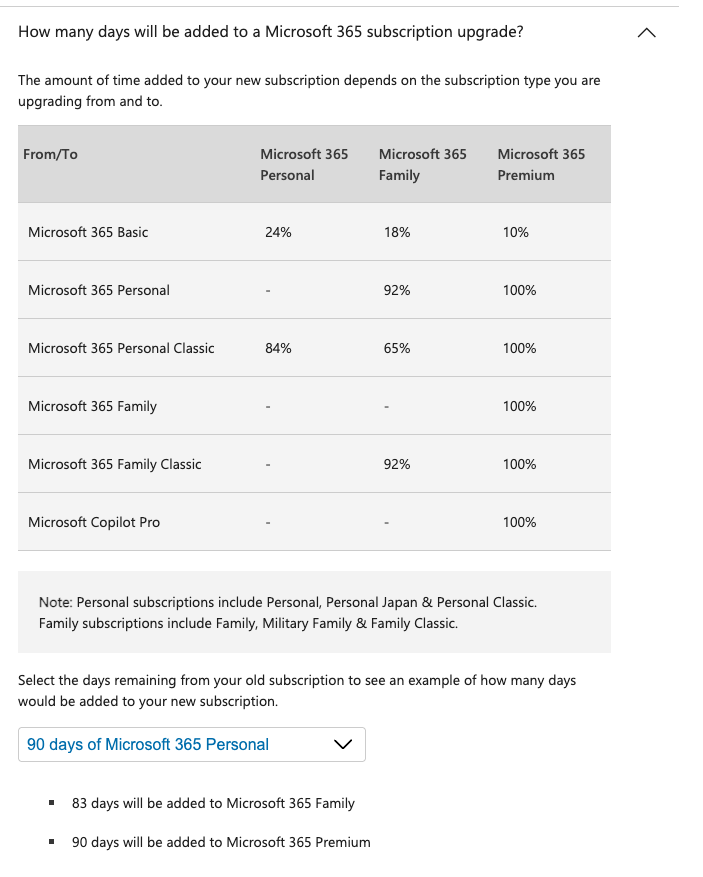 How many days will be added to a Microsoft 365 subscription upgrade?

The amount of time added to your new subscription depends on the subscription type you are upgrading from and to.

| From/To | Microsoft 365 Personal | Microsoft 365 Family | Microsoft 365 Premium |
|---|---|---|---|
| Microsoft 365 Basic | 24% | 18% | 10% |
| Microsoft 365 Personal | - | 92% | 100% |
| Microsoft 365 Personal Classic | 84% | 65% | 100% |
| Microsoft 365 Family | - | - | 100% |
| Microsoft 365 Family Classic | - | 92% | 100% |
| Microsoft Copilot Pro | - | - | 100% |

Note: Personal subscriptions include Personal, Personal Japan & Personal Classic. Family subscriptions include Family, Military Family & Family Classic.

Select the days remaining from your old subscription to see an example of how many days would be added to your new subscription.

90 days of Microsoft 365 Personal

- 83 days will be added to Microsoft 365 Family
- 90 days will be added to Microsoft 365 Premium